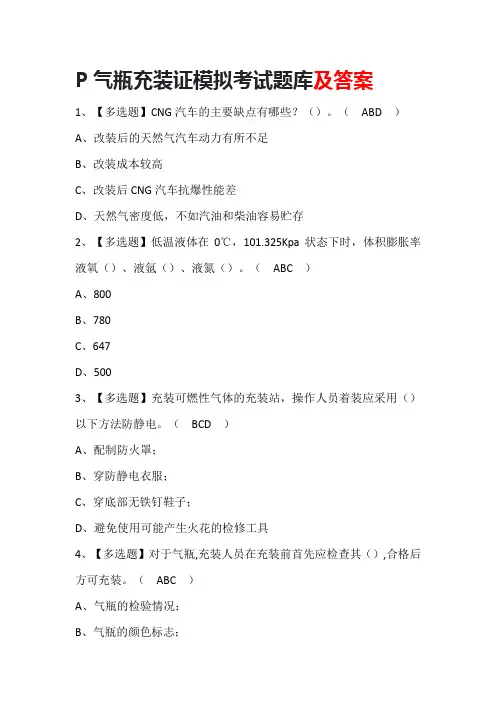 P 气瓶充装证模拟考试题库及答案

1、【多选题】CNG 汽车的主要缺点有哪些？（）。（ ABD ）

A、改装后的天然气汽车动力有所不足

B、改装成本较高

C、改装后 CNG 汽车抗爆性能差

D、天然气密度低，不如汽油和柴油容易贮存

2、【多选题】低温液体在 0℃，101.325Kpa 状态下时，体积膨胀率液氧（）、液氩（）、液氮（）。（ ABC ）

A、800

B、780

C、647

D、500

3、【多选题】充装可燃性气体的充装站，操作人员着装应采用（）以下方法防静电。（ BCD ）

A、配制防火罩；

B、穿防静电衣服；

C、穿底部无铁钉鞋子；

D、避免使用可能产生火花的检修工具

4、【多选题】对于气瓶,充装人员在充装前首先应检查其（）,合格后方可充装。（ ABC ）

A、气瓶的检验情况；

B、气瓶的颜色标志；